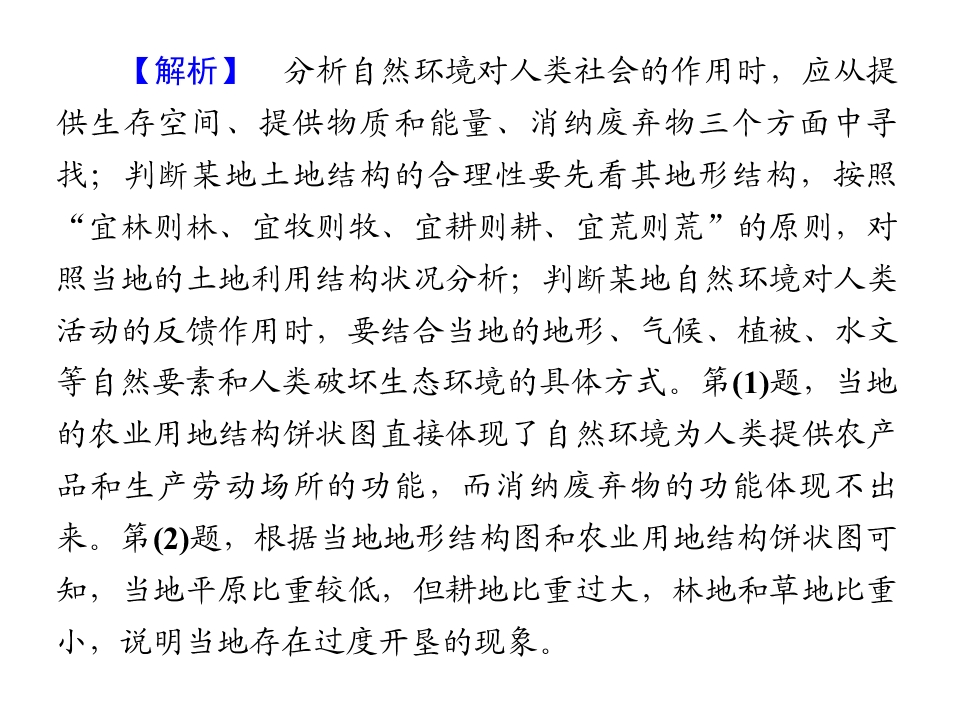 【解析】 分析自然环境对人类社会的作用时，应从提供生存空间、提供物质和能量、消纳废弃物三个方面中寻找；判断某地土地结构的合理性要先看其地形结构，按照“宜林则林、宜牧则牧、宜耕则耕、宜荒则荒”的原则，对照当地的土地利用结构状况分析；判断某地自然环境对人类活动的反馈作用时，要结合当地的地形、气候、植被、水文等自然要素和人类破坏生态环境的具体方式。第(1)题，当地的农业用地结构饼状图直接体现了自然环境为人类提供农产品和生产劳动场所的功能，而消纳废弃物的功能体现不出来。第(2)题，根据当地地形结构图和农业用地结构饼状图可知，当地平原比重较低，但耕地比重过大，林地和草地比重小，说明当地存在过度开垦的现象。